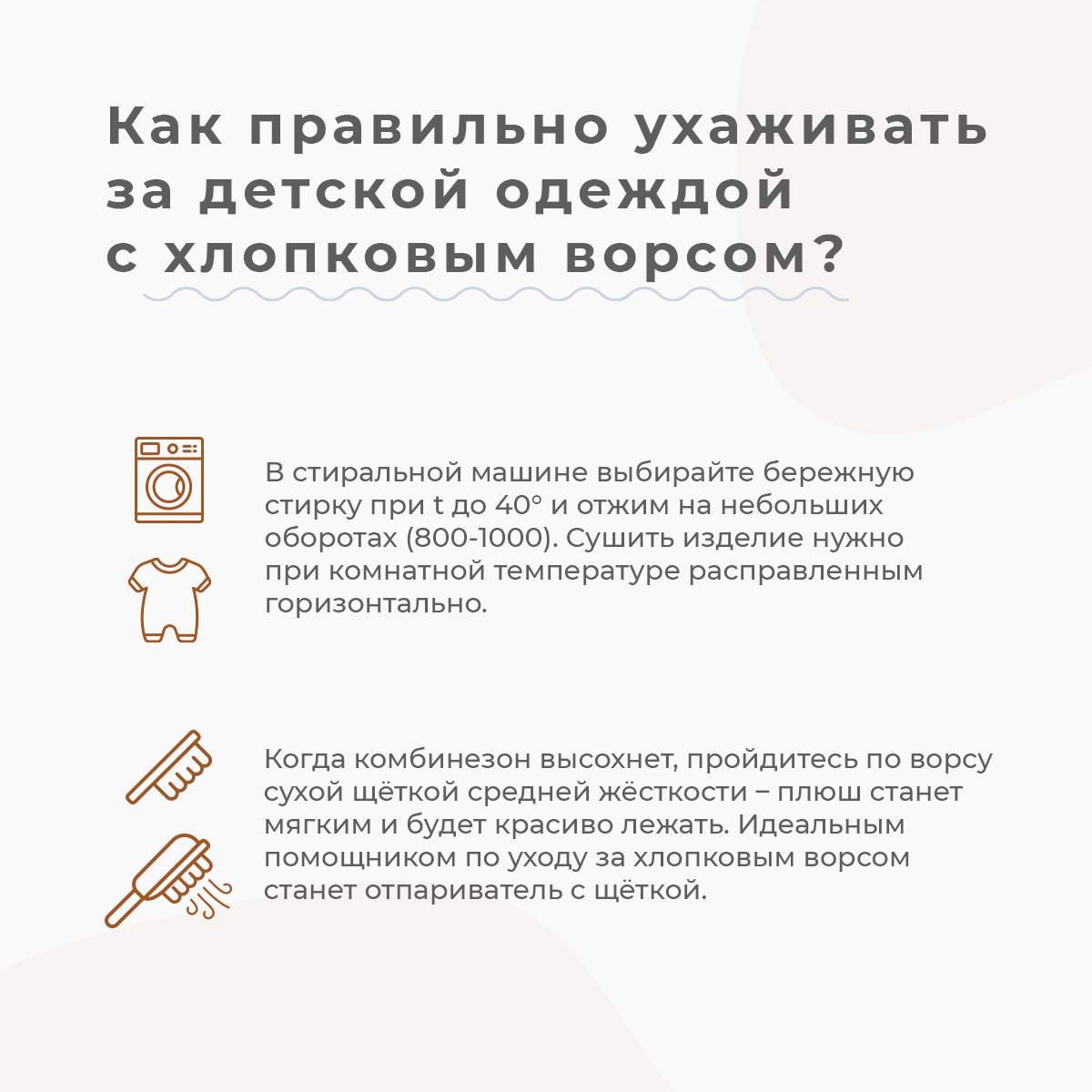 Как правильно ухаживать за детской одеждой с хлопковым ворсом?

В стиральной машине выбирайте бережную стирку при t до 40° и отжим на небольших оборотах (800-1000). Сушить изделие нужно при комнатной температуре расправленным горизонтально.

Когда комбинезон высохнет, пройдитесь по ворсу сухой щёткой средней жёсткости – плюш станет мягким и будет красиво лежать. Идеальным помощником по уходу за хлопковым ворсом станет отпариватель с щёткой.